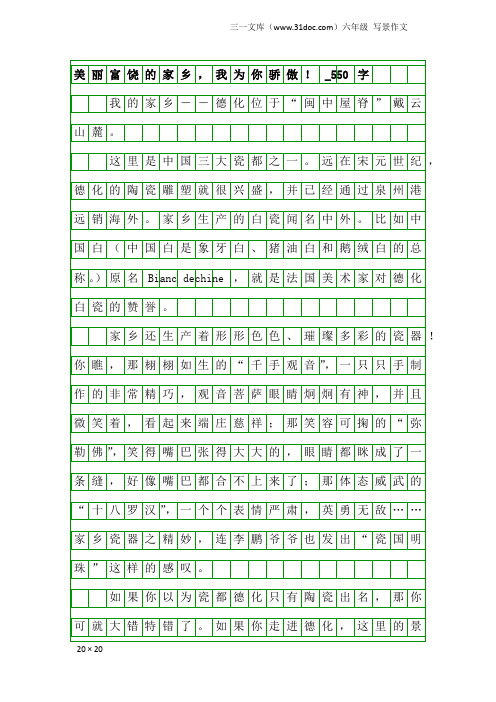 三一文库（www.31doc.com）六年级 写景作文

美丽富饶的家乡，我为你骄傲！_550字

我的家乡——德化位于“闽中屋脊”戴云山麓。

这里是中国三大瓷都之一。远在宋元世纪，德化的陶瓷雕塑就很兴盛，并已经通过泉州港远销海外。家乡生产的白瓷闻名中外。比如中国白（中国白是象牙白、猪油白和鹅绒白的总称。）原名 Bianc dechine，就是法国美术家对德化白瓷的赞誉。

家乡还生产着形形色色、璀璨多彩的瓷器！你瞧，那栩栩如生的“千手观音”，一只只手制作的非常精巧，观音菩萨眼睛炯炯有神，并且微笑着，看起来端庄慈祥；那笑容可掬的“弥勒佛”，笑得嘴巴张得大大的，眼睛都眯成了一条缝，好像嘴巴都合不上来了；那体态威武的“十八罗汉”，一个个表情严肃，英勇无敌……家乡瓷器之精妙，连李鹏爷爷也发出“瓷国明珠”这样的感叹。

如果你以为瓷都德化只有陶瓷出名，那你可就大错特错了。如果你走进德化，这里的景

20×20